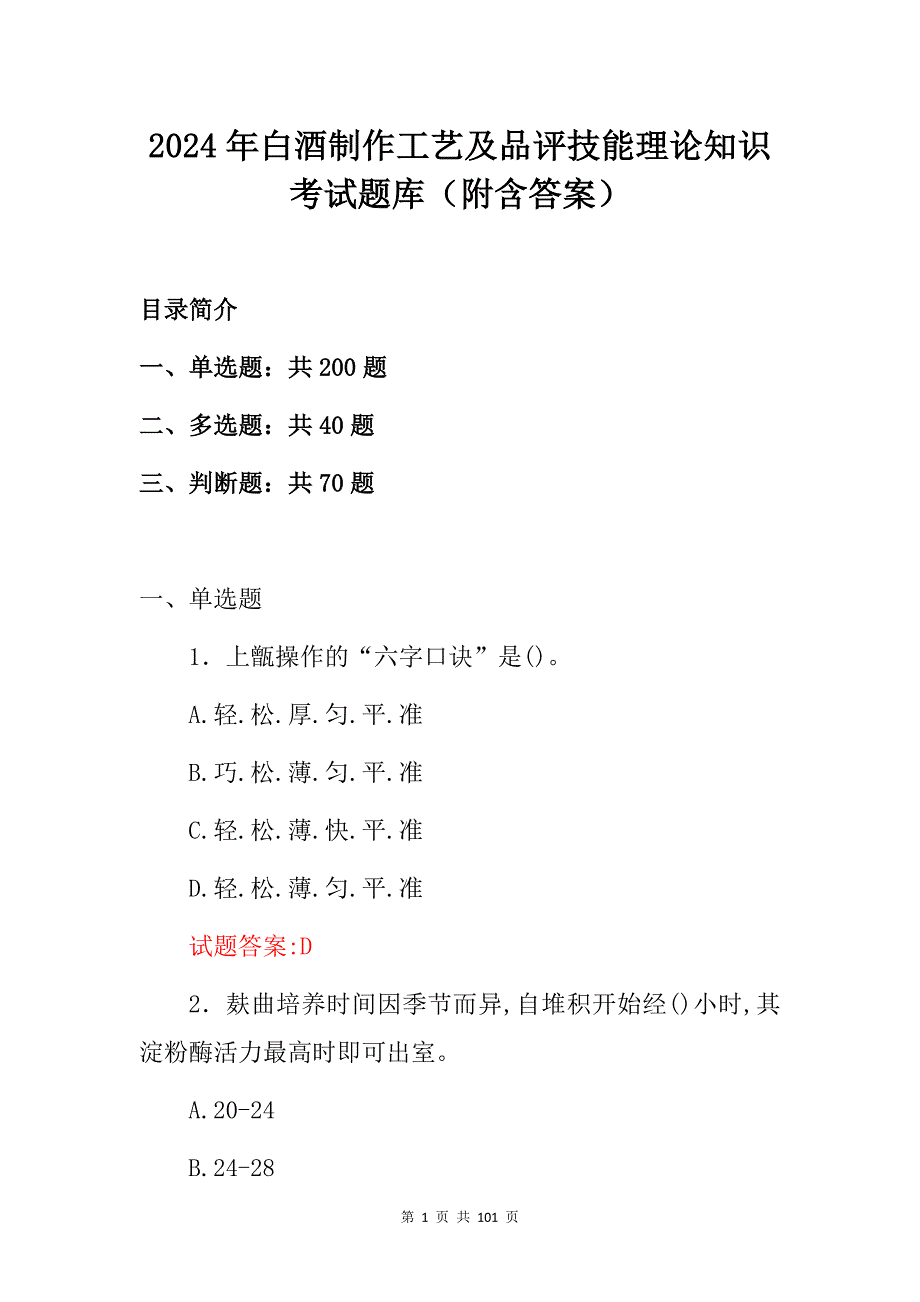 2024年白酒制作工艺及品评技能理论知识考试题库（附含答案）

目录简介

一、单选题：共200题

二、多选题：共40题

三、判断题：共70题

一、单选题

1．上甑操作的“六字口诀”是()。

A.轻.松.厚.匀.平.准

B.巧.松.薄.匀.平.准

C.轻.松.薄.快.平.准

D.轻.松.薄.匀.平.准

试题答案:D

2．麸曲培养时间因季节而异,自堆积开始经()小时,其淀粉酶活力最高时即可出室。

A.20-24

B.24-28

第 1 页 共 101 页